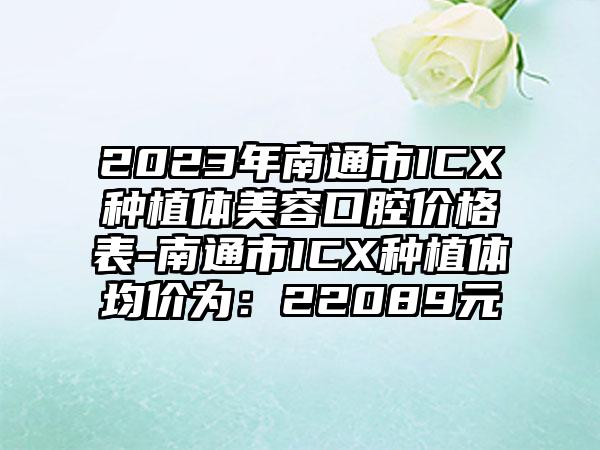 2023年南通市ICX种植体美容口腔价格表-南通市ICX种植体均价为：22089元